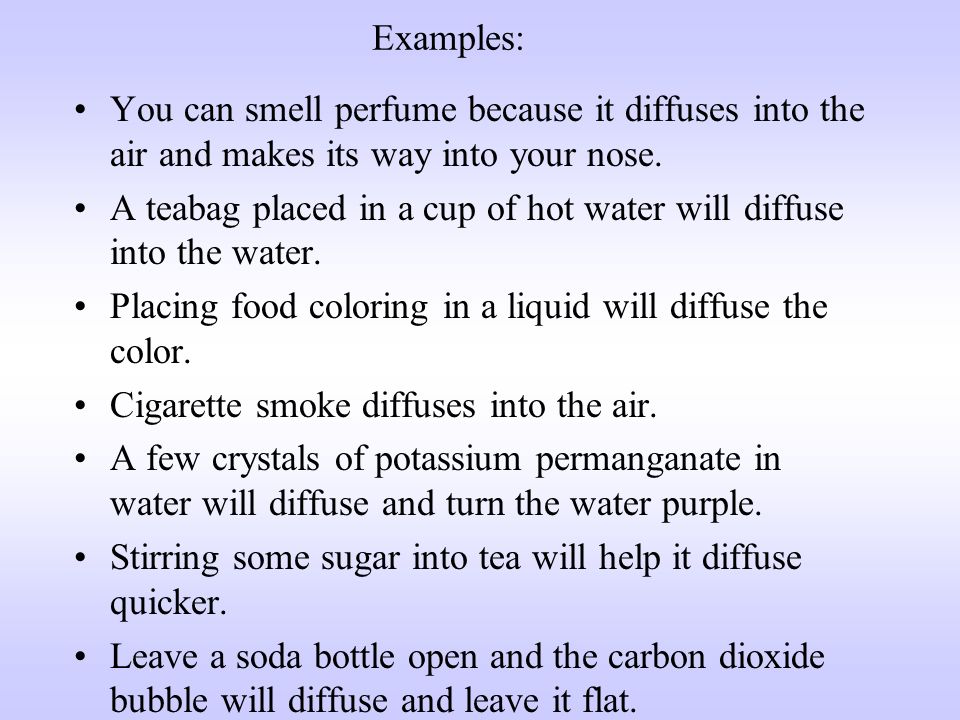 Examples:

• You can smell perfume because it diffuses into the air and makes its way into your nose.

• A teabag placed in a cup of hot water will diffuse into the water.

• Placing food coloring in a liquid will diffuse the color.

• Cigarette smoke diffuses into the air.

• A few crystals of potassium permanganate in water will diffuse and turn the water purple.

• Stirring some sugar into tea will help it diffuse quicker.

• Leave a soda bottle open and the carbon dioxide bubble will diffuse and leave it flat.